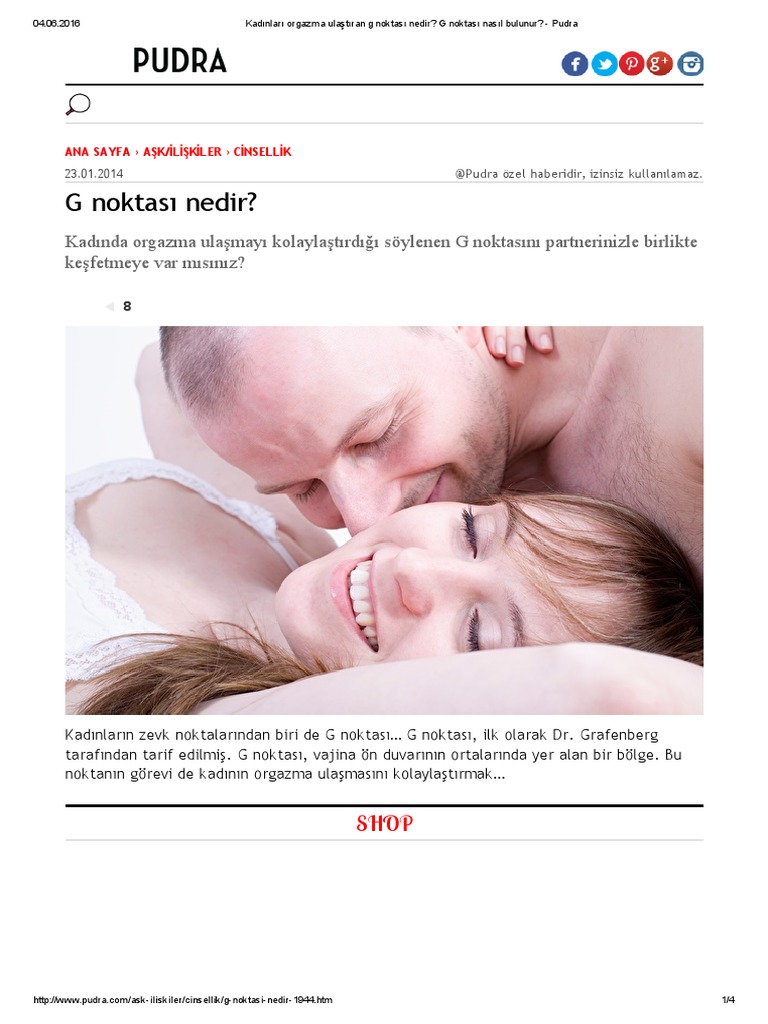 04.06.2016 Kadınları orgazma ulaştıran g noktası nedir? G noktası nasıl bulunur? - Pudra

PUDRA

ANA SAYFA › AŞK/İLİŞKİLER › CİNSELLİK

23.01.2014 @Pudra özel haberidir, izinsiz kullanılamaz.

G noktası nedir?

Kadında orgazma ulaşmayı kolaylaştırdığı söylenen G noktasını partnerinizle birlikte keşfetmeye var mısınız?

8

Kadınların zevk noktalarından biri de G noktası... G noktası, ilk olarak Dr. Grafenberg tarafından tarif edilmiş. G noktası, vajina ön duvarının ortalarında yer alan bir bölge. Bu noktanın görevi de kadının orgazma ulaşmasını kolaylaştırmak...

SHOP

http://www.pudra.com/ask-iliskiler/cinsellik/g-noktasi-nedir-1944.htm 1/4